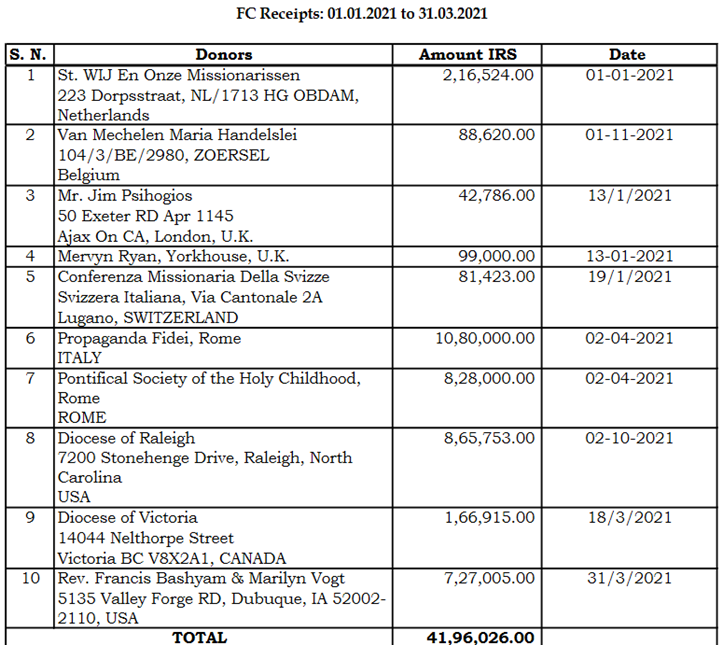 FC Receipts: 01.01.2021 to 31.03.2021

| S. N. | Donors | Amount IRS | Date |
|---|---|---|---|
| 1 | St. WIJ En Onze Missionarissen 223 Dorpsstraat, NL/1713 HG OBDAM, Netherlands | 2,16,524.00 | 01-01-2021 |
| 2 | Van Mechelen Maria Handelslei 104/3/BE/2980, ZOERSEL Belgium | 88,620.00 | 01-11-2021 |
| 3 | Mr. Jim Psihogios 50 Exeter RD Apr 1145 Ajax On CA, London, U.K. | 42,786.00 | 13/1/2021 |
| 4 | Mervyn Ryan, Yorkhouse, U.K. | 99,000.00 | 13-01-2021 |
| 5 | Conferenza Missionaria Della Svizze Svizzera Italiana, Via Cantonale 2A Lugano, SWITZERLAND | 81,423.00 | 19/1/2021 |
| 6 | Propaganda Fidei, Rome ITALY | 10,80,000.00 | 02-04-2021 |
| 7 | Pontifical Society of the Holy Childhood, Rome ROME | 8,28,000.00 | 02-04-2021 |
| 8 | Diocese of Raleigh 7200 Stonehenge Drive, Raleigh, North Carolina USA | 8,65,753.00 | 02-10-2021 |
| 9 | Diocese of Victoria 14044 Nelthorpe Street Victoria BC V8X2A1, CANADA | 1,66,915.00 | 18/3/2021 |
| 10 | Rev. Francis Bashyam & Marilyn Vogt 5135 Valley Forge RD, Dubuque, IA 52002-2110, USA | 7,27,005.00 | 31/3/2021 |
| | TOTAL | 41,96,026.00 | |